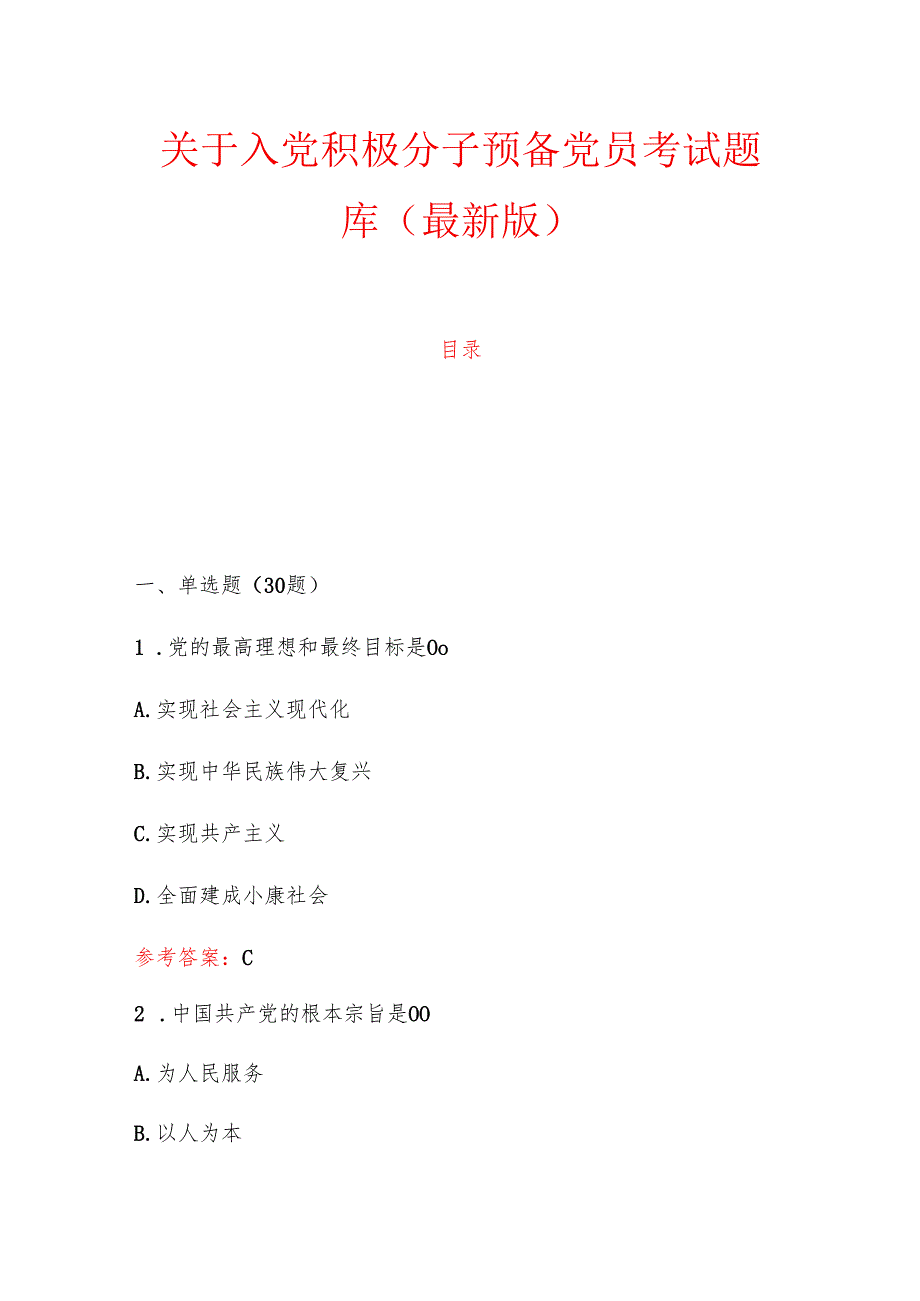 关于入党积极分子预备党员考试题库（最新版）

目录

一、单选题（30题）

1．党的最高理想和最终目标是Oo

A.实现社会主义现代化

B.实现中华民族伟大复兴

C.实现共产主义

D.全面建成小康社会

参考答案：C

2．中国共产党的根本宗旨是OO

A.为人民服务

B.以人为本